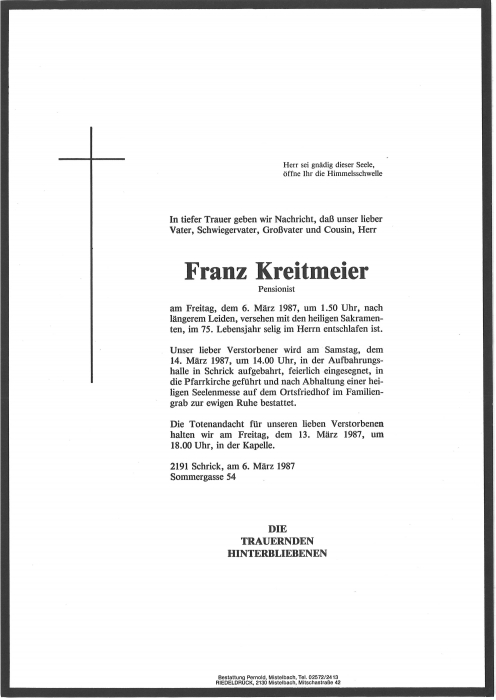 Herr sei gnädig dieser Seele,
öffne Ihr die Himmelsschwelle

In tiefer Trauer geben wir Nachricht, daß unser lieber Vater, Schwiegervater, Großvater und Cousin, Herr

Franz Kreitmeier
Pensionist

am Freitag, dem 6. März 1987, um 1.50 Uhr, nach längerem Leiden, versehen mit den heiligen Sakramenten, im 75. Lebensjahr selig im Herrn entschlafen ist.

Unser lieber Verstorbener wird am Samstag, dem 14. März 1987, um 14.00 Uhr, in der Aufbahrungshalle in Schrick aufgebahrt, feierlich eingesegnet, in die Pfarrkirche geführt und nach Abhaltung einer heiligen Seelenmesse auf dem Ortsfriedhof im Familiengrab zur ewigen Ruhe bestattet.

Die Totenandacht für unseren lieben Verstorbenen halten wir am Freitag, dem 13. März 1987, um 18.00 Uhr, in der Kapelle.

2191 Schrick, am 6. März 1987
Sommergasse 54

DIE
TRAUERNDEN
HINTERBLIEBENEN

Bestattung Pernold, Mistelbach, Tel. 02572/2413
RIEDELDRUCK, 2130 Mistelbach, Mitschastraße 42